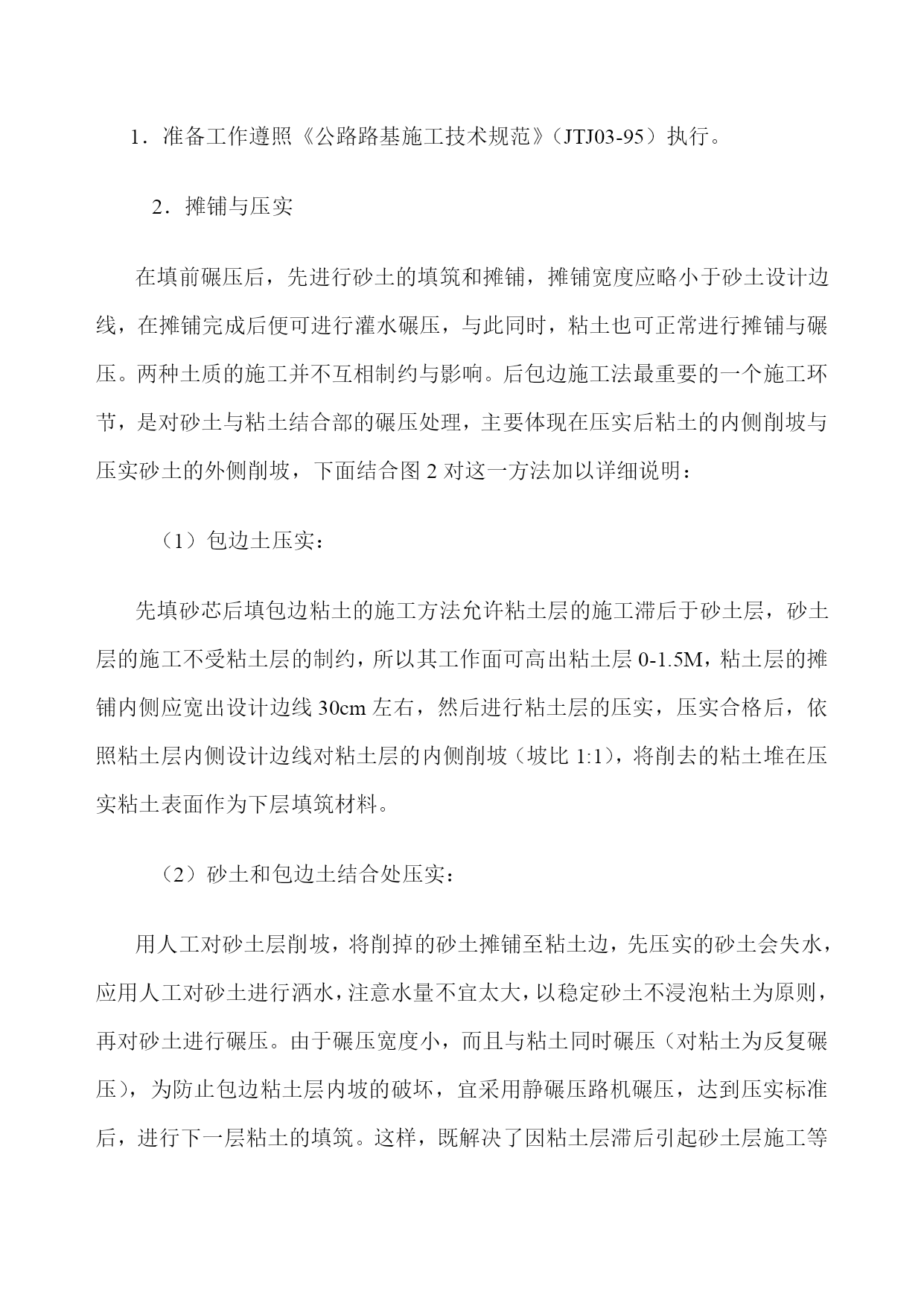 1．准备工作遵照《公路路基施工技术规范》（JTJ03-95）执行。

2．摊铺与压实

在填前碾压后，先进行砂土的填筑和摊铺，摊铺宽度应略小于砂土设计边线，在摊铺完成后便可进行灌水碾压，与此同时，粘土也可正常进行摊铺与碾压。两种土质的施工并不互相制约与影响。后包边施工法最重要的一个施工环节，是对砂土与粘土结合部的碾压处理，主要体现在压实后粘土的内侧削坡与压实砂土的外侧削坡，下面结合图 2 对这一方法加以详细说明：

（1）包边土压实：

先填砂芯后填包边粘土的施工方法允许粘土层的施工滞后于砂土层，砂土层的施工不受粘土层的制约，所以其工作面可高出粘土层 0-1.5M，粘土层的摊铺内侧应宽出设计边线 30cm 左右，然后进行粘土层的压实，压实合格后，依照粘土层内侧设计边线对粘土层的内侧削坡（坡比 1:1），将削去的粘土堆在压实粘土表面作为下层填筑材料。

（2）砂土和包边土结合处压实：

用人工对砂土层削坡，将削掉的砂土摊铺至粘土边，先压实的砂土会失水，应用人工对砂土进行洒水，注意水量不宜太大，以稳定砂土不浸泡粘土为原则，再对砂土进行碾压。由于碾压宽度小，而且与粘土同时碾压（对粘土为反复碾压），为防止包边粘土层内坡的破坏，宜采用静碾压路机碾压，达到压实标准后，进行下一层粘土的填筑。这样，既解决了因粘土层滞后引起砂土层施工等